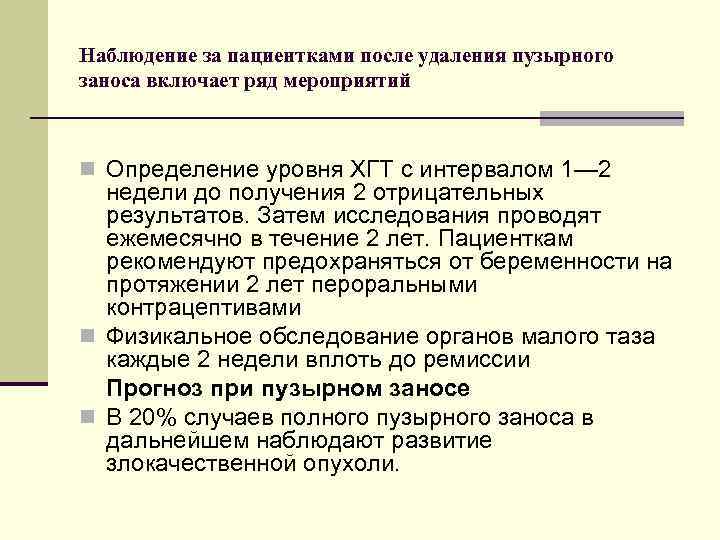 Наблюдение за пациентками после удаления пузырного заноса включает ряд мероприятий

Определение уровня ХГТ с интервалом 1—2 недели до получения 2 отрицательных результатов. Затем исследования проводят ежемесячно в течение 2 лет. Пациенткам рекомендуют предохраняться от беременности на протяжении 2 лет пероральными контрацептивами

Физикальное обследование органов малого таза каждые 2 недели вплоть до ремиссии

Прогноз при пузырном заносе

В 20% случаев полного пузырного заноса в дальнейшем наблюдают развитие злокачественной опухоли.